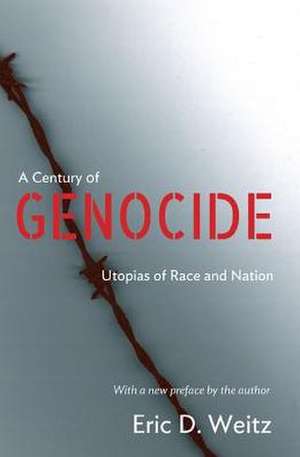 A Century of
GENOCIDE
Utopias of Race and Nation

With a new preface by the author

Eric D. Weitz